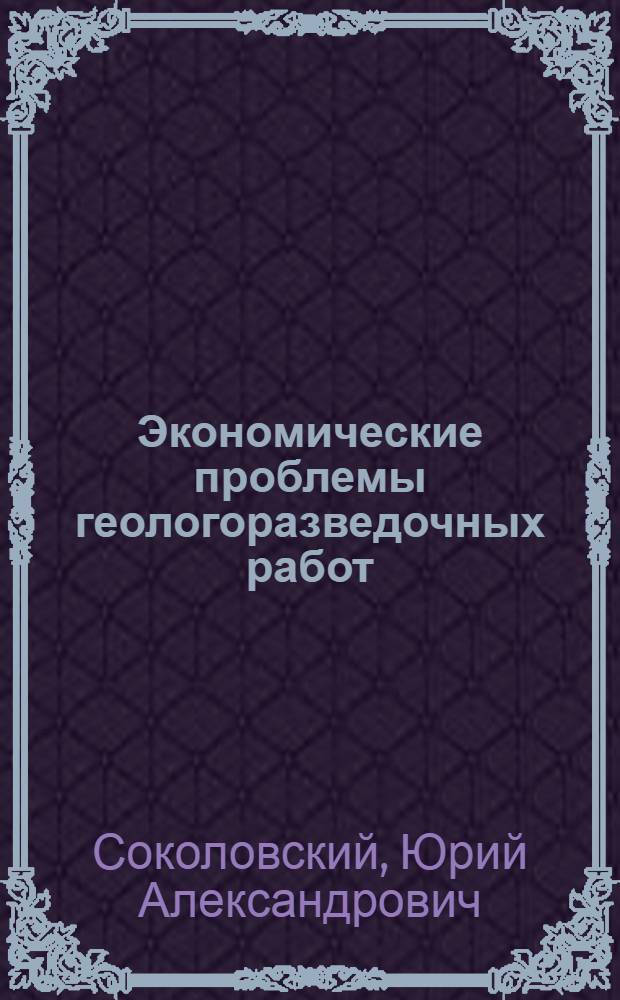 Экономические проблемы геологоразведочных работ

Соколовский, Юрий Александрович